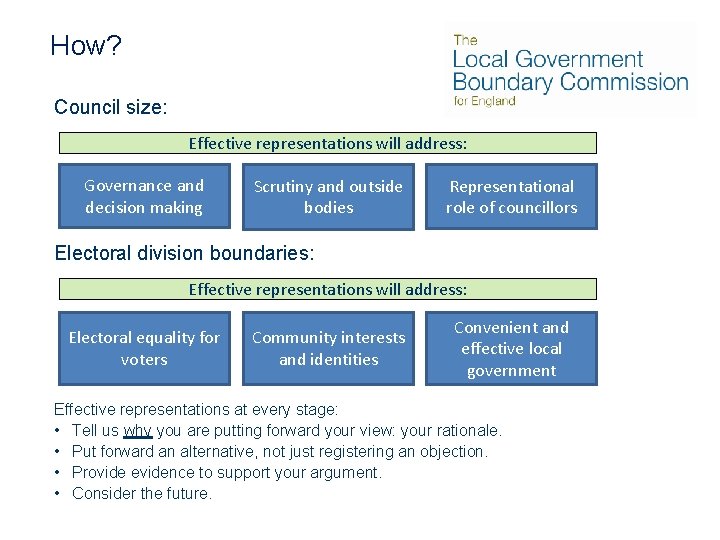 How?

The Local Government Boundary Commission for England

Council size:

Effective representations will address:

Governance and decision making

Scrutiny and outside bodies

Representational role of councillors

Electoral division boundaries:

Effective representations will address:

Electoral equality for voters

Community interests and identities

Convenient and effective local government

Effective representations at every stage:
• Tell us why you are putting forward your view: your rationale.
• Put forward an alternative, not just registering an objection.
• Provide evidence to support your argument.
• Consider the future.